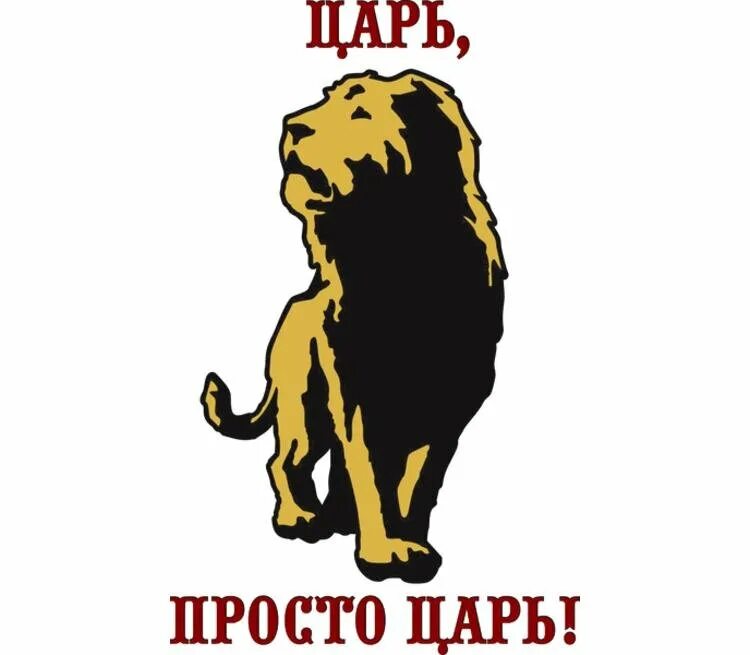 ЦАРЬ,

ПРОСТО ЦАРЬ!